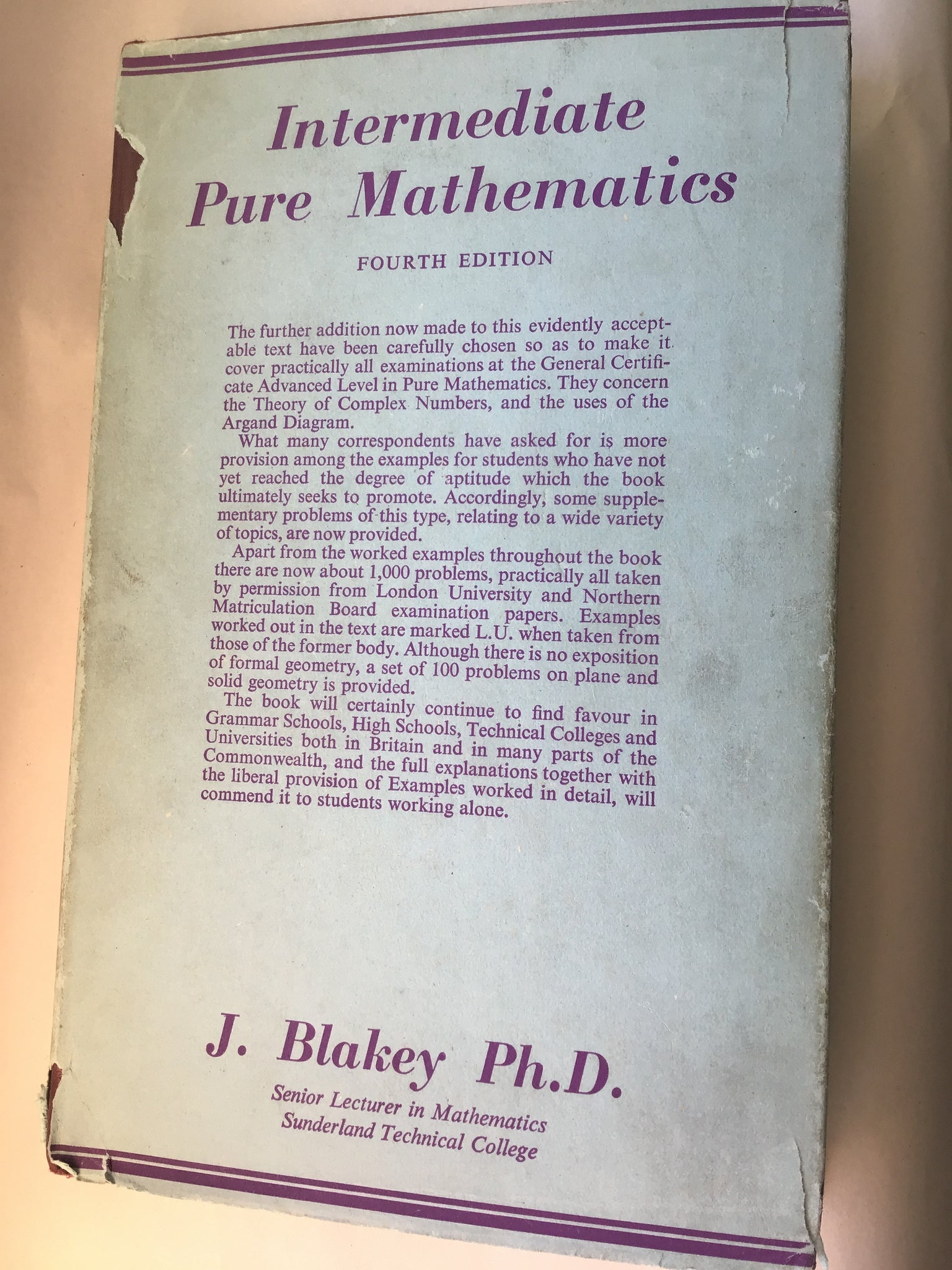 Intermediate
Pure Mathematics

FOURTH EDITION

The further addition now made to this evidently acceptable text have been carefully chosen so as to make it cover practically all examinations at the General Certificate Advanced Level in Pure Mathematics. They concern the Theory of Complex Numbers, and the uses of the Argand Diagram.

What many correspondents have asked for is more provision among the examples for students who have not yet reached the degree of aptitude which the book ultimately seeks to promote. Accordingly, some supplementary problems of this type, relating to a wide variety of topics, are now provided.

Apart from the worked examples throughout the book there are now about 1,000 problems, practically all taken by permission from London University and Northern Matriculation Board examination papers. Examples worked out in the text are marked L.U. when taken from those of the former body. Although there is no exposition of formal geometry, a set of 100 problems on plane and solid geometry is provided.

The book will certainly continue to find favour in Grammar Schools, High Schools, Technical Colleges and Universities both in Britain and in many parts of the Commonwealth, and the full explanations together with the liberal provision of Examples worked in detail, will commend it to students working alone.

J. Blakey Ph.D.
Senior Lecturer in Mathematics
Sunderland Technical College